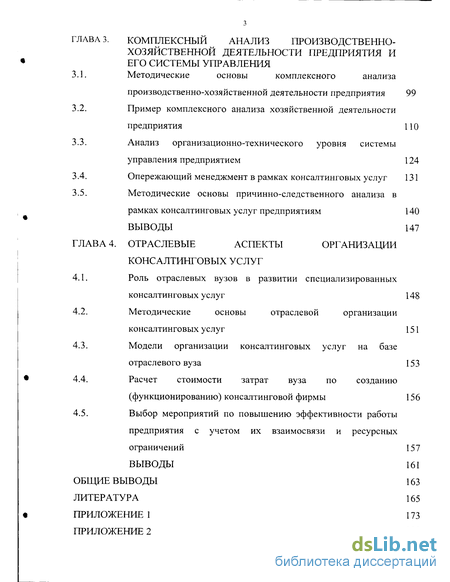 3

ГЛАВА 3. КОМПЛЕКСНЫЙ АНАЛИЗ ПРОИЗВОДСТВЕННО-ХОЗЯЙСТВЕННОЙ ДЕЯТЕЛЬНОСТИ ПРЕДПРИЯТИЯ И ЕГО СИСТЕМЫ УПРАВЛЕНИЯ

3.1. Методические основы комплексного анализа производственно-хозяйственной деятельности предприятия 99

3.2. Пример комплексного анализа хозяйственной деятельности предприятия 110

3.3. Анализ организационно-технического уровня системы управления предприятием 124

3.4. Опережающий менеджмент в рамках консалтинговых услуг 131

3.5. Методические основы причинно-следственного анализа в рамках консалтинговых услуг предприятиям 140

ВЫВОДЫ 147

ГЛАВА 4. ОТРАСЛЕВЫЕ АСПЕКТЫ ОРГАНИЗАЦИИ КОНСАЛТИНГОВЫХ УСЛУГ

4.1. Роль отраслевых вузов в развитии специализированных консалтинговых услуг 148

4.2. Методические основы отраслевой организации консалтинговых услуг 151

4.3. Модели организации консалтинговых услуг на базе отраслевого вуза 153

4.4. Расчет стоимости затрат вуза по созданию (функционированию) консалтинговой фирмы 156

4.5. Выбор мероприятий по повышению эффективности работы предприятия с учетом их взаимосвязи и ресурсных ограничений 157

ВЫВОДЫ 161

ОБЩИЕ ВЫВОДЫ 163

ЛИТЕРАТУРА 165

ПРИЛОЖЕНИЕ 1 173

ПРИЛОЖЕНИЕ 2

dsLib.net
библиотека диссертаций